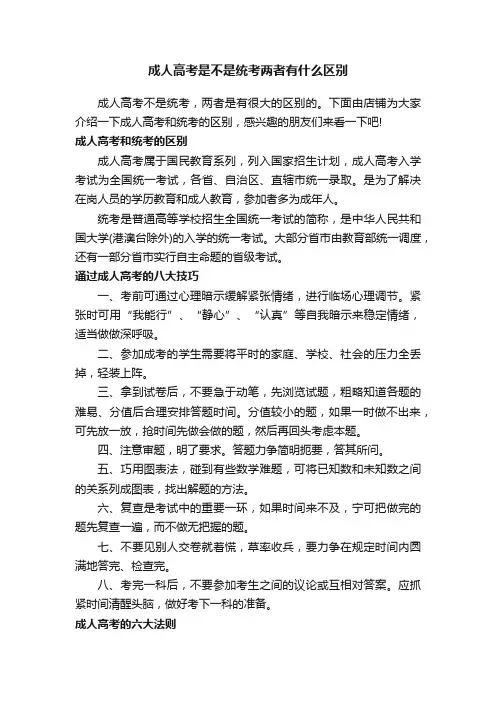 成人高考是不是统考两者有什么区别

成人高考不是统考，两者是有很大的区别的。下面由店铺为大家介绍一下成人高考和统考的区别，感兴趣的朋友们来看一下吧!

成人高考和统考的区别

成人高考属于国民教育系列，列入国家招生计划，成人高考入学考试为全国统一考试，各省、自治区、直辖市统一录取。是为了解决在岗人员的学历教育和成人教育，参加者多为成年人。

统考是普通高等学校招生全国统一考试的简称，是中华人民共和国大学(港澳台除外)的入学的统一考试。大部分省市由教育部统一调度，还有一部分省市实行自主命题的省级考试。

通过成人高考的八大技巧

一、考前可通过心理暗示缓解紧张情绪，进行临场心理调节。紧张时可用“我能行”、“静心”、“认真”等自我暗示来稳定情绪，适当做做深呼吸。

二、参加成考的学生需要将平时的家庭、学校、社会的压力全丢掉，轻装上阵。

三、拿到试卷后，不要急于动笔，先浏览试题，粗略知道各题的难易、分值后合理安排答题时间。分值较小的题，如果一时做不出来，可先放一放，抢时间先做会做的题，然后再回头考虑本题。

四、注意审题，明了要求。答题力争简明扼要，答其所问。

五、巧用图表法，碰到有些数学难题，可将已知数和未知数之间的关系列成图表，找出解题的方法。

六、复查是考试中的重要一环，如果时间来不及，宁可把做完的题先复查一遍，而不做无把握的题。

七、不要见别人交卷就着慌，草率收兵，要力争在规定时间内圆满地答完、检查完。

八、考完一科后，不要参加考生之间的议论或互相对答案。应抓紧时间清醒头脑，做好考下一科的准备。

成人高考的六大法则